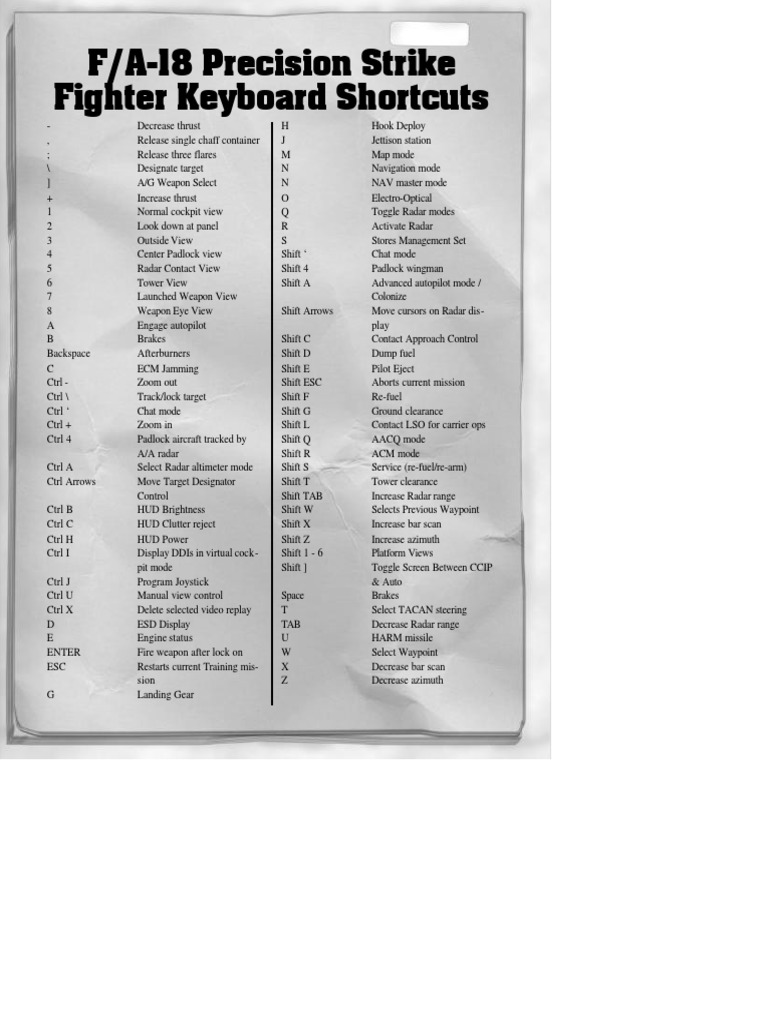 F/A-18 Precision Strike Fighter Keyboard Shortcuts

| | |
|---|---|
| - | Decrease thrust |
| , | Release single chaff container |
| ; | Release three flares |
| \ | Designate target |
| ] | A/G Weapon Select |
| + | Increase thrust |
| 1 | Normal cockpit view |
| 2 | Look down at panel |
| 3 | Outside View |
| 4 | Center Padlock view |
| 5 | Radar Contact View |
| 6 | Tower View |
| 7 | Launched Weapon View |
| 8 | Weapon Eye View |
| A | Engage autopilot |
| B | Brakes |
| Backspace | Afterburners |
| C | ECM Jamming |
| Ctrl - | Zoom out |
| Ctrl \ | Track/lock target |
| Ctrl ' | Chat mode |
| Ctrl + | Zoom in |
| Ctrl 4 | Padlock aircraft tracked by A/A radar |
| Ctrl A | Select Radar altimeter mode |
| Ctrl Arrows | Move Target Designator Control |
| Ctrl B | HUD Brightness |
| Ctrl C | HUD Clutter reject |
| Ctrl H | HUD Power |
| Ctrl I | Display DDIs in virtual cockpit mode |
| Ctrl J | Program Joystick |
| Ctrl U | Manual view control |
| Ctrl X | Delete selected video replay |
| D | ESD Display |
| E | Engine status |
| ENTER | Fire weapon after lock on |
| ESC | Restarts current Training mission |
| G | Landing Gear |

| | |
|---|---|
| H | Hook Deploy |
| J | Jettison station |
| M | Map mode |
| N | Navigation mode |
| N | NAV master mode |
| O | Electro-Optical |
| Q | Toggle Radar modes |
| R | Activate Radar |
| S | Stores Management Set |
| Shift ' | Chat mode |
| Shift 4 | Padlock wingman |
| Shift A | Advanced autopilot mode / Colonize |
| Shift Arrows | Move cursors on Radar display |
| Shift C | Contact Approach Control |
| Shift D | Dump fuel |
| Shift E | Pilot Eject |
| Shift ESC | Aborts current mission |
| Shift F | Re-fuel |
| Shift G | Ground clearance |
| Shift L | Contact LSO for carrier ops |
| Shift Q | AACQ mode |
| Shift R | ACM mode |
| Shift S | Service (re-fuel/re-arm) |
| Shift T | Tower clearance |
| Shift TAB | Increase Radar range |
| Shift W | Selects Previous Waypoint |
| Shift X | Increase bar scan |
| Shift Z | Increase azimuth |
| Shift 1 - 6 | Platform Views |
| Shift ] | Toggle Screen Between CCIP & Auto |
| Space | Brakes |
| T | Select TACAN steering |
| TAB | Decrease Radar range |
| U | HARM missile |
| W | Select Waypoint |
| X | Decrease bar scan |
| Z | Decrease azimuth |